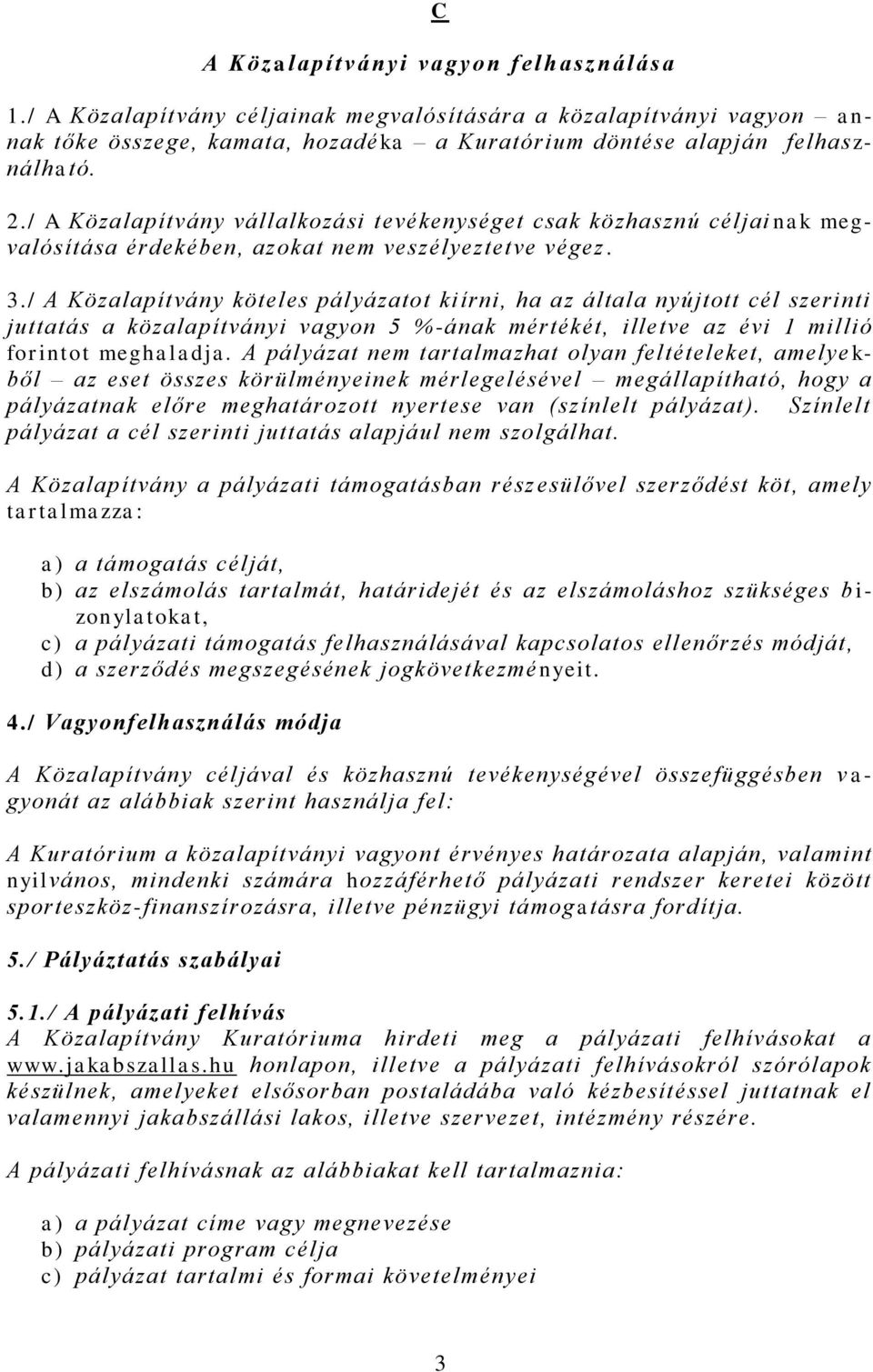 C

A Közalapítványi vagyon felhasználása

1./ A Közalapítvány céljainak megvalósítására a közalapítványi vagyon – annak tőke összege, kamata, hozadéka – a Kuratórium döntése alapján felhasználható.

2./ A Közalapítvány vállalkozási tevékenységet csak közhasznú céljainak megvalósítása érdekében, azokat nem veszélyeztetve végez.

3./ A Közalapítvány köteles pályázatot kiírni, ha az általa nyújtott cél szerinti juttatás a közalapítványi vagyon 5 %-ának mértékét, illetve az évi 1 millió forintot meghaladja. A pályázat nem tartalmazhat olyan feltételeket, amelyekből – az eset összes körülményeinek mérlegelésével – megállapítható, hogy a pályázatnak előre meghatározott nyertese van (színlelt pályázat). Színlelt pályázat a cél szerinti juttatás alapjául nem szolgálhat.

A Közalapítvány a pályázati támogatásban részesülővel szerződést köt, amely tartalmazza:

a) a támogatás célját,
b) az elszámolás tartalmát, határidejét és az elszámoláshoz szükséges bizonylatokat,
c) a pályázati támogatás felhasználásával kapcsolatos ellenőrzés módját,
d) a szerződés megszegésének jogkövetkezményeit.

4./ Vagyonfelhasználás módja

A Közalapítvány céljával és közhasznú tevékenységével összefüggésben vagyonát az alábbiak szerint használja fel:

A Kuratórium a közalapítványi vagyont érvényes határozata alapján, valamint nyilvános, mindenki számára hozzáférhető pályázati rendszer keretei között sporteszköz-finanszírozásra, illetve pénzügyi támogatásra fordítja.

5./ Pályáztatás szabályai

5.1./ A pályázati felhívás
A Közalapítvány Kuratóriuma hirdeti meg a pályázati felhívásokat a www.jakabszallas.hu honlapon, illetve a pályázati felhívásokról szórólapok készülnek, amelyeket elsősorban postaládába való kézbesítéssel juttatnak el valamennyi jakabszállási lakos, illetve szervezet, intézmény részére.

A pályázati felhívásnak az alábbiakat kell tartalmaznia:

a) a pályázat címe vagy megnevezése
b) pályázati program célja
c) pályázat tartalmi és formai követelményei

3